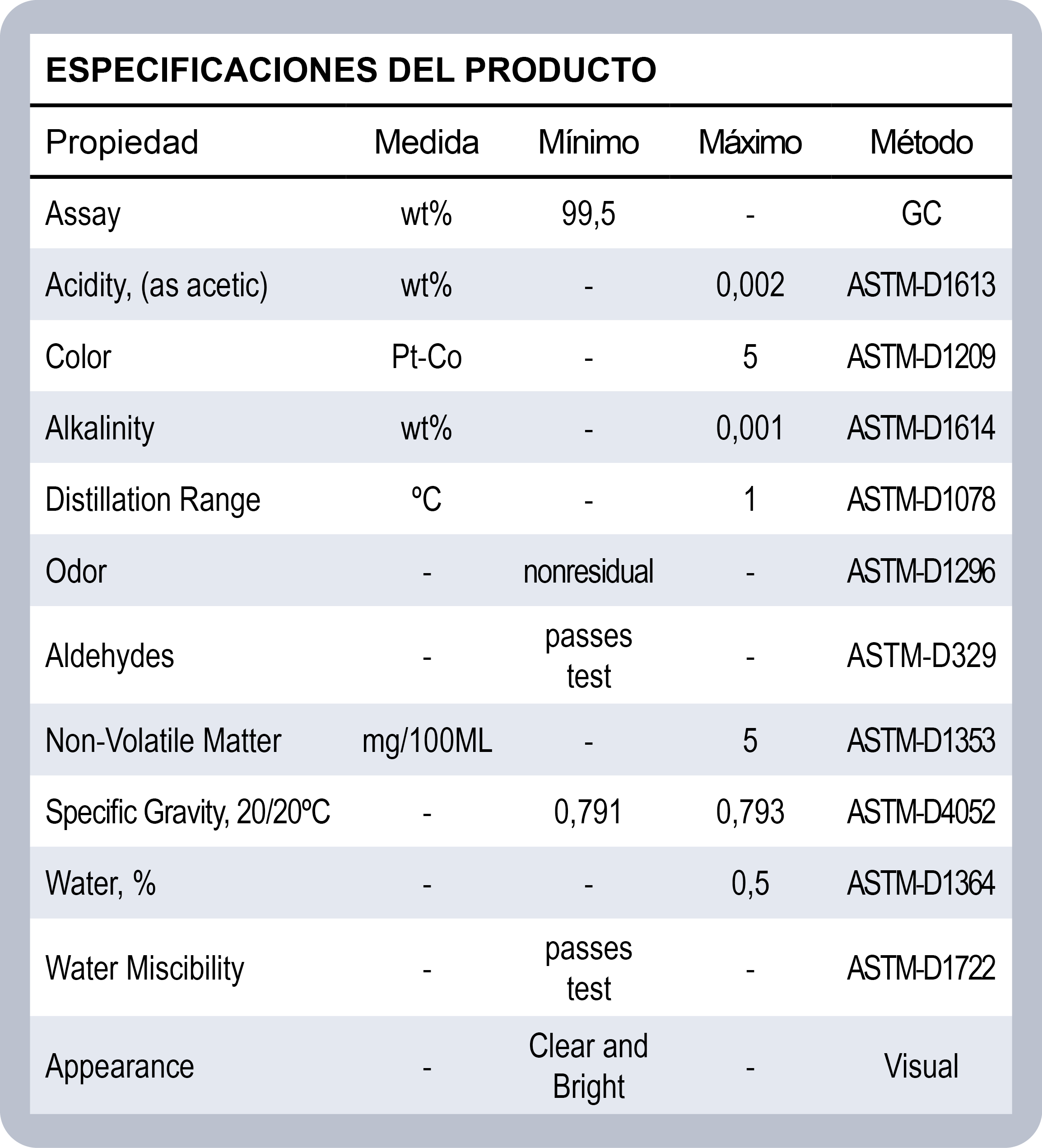 ESPECIFICACIONES DEL PRODUCTO

| Propiedad | Medida | Mínimo | Máximo | Método |
|---|---|---|---|---|
| Assay | wt% | 99,5 | - | GC |
| Acidity, (as acetic) | wt% | - | 0,002 | ASTM-D1613 |
| Color | Pt-Co | - | 5 | ASTM-D1209 |
| Alkalinity | wt% | - | 0,001 | ASTM-D1614 |
| Distillation Range | ºC | - | 1 | ASTM-D1078 |
| Odor | - | nonresidual | - | ASTM-D1296 |
| Aldehydes | - | passes test | - | ASTM-D329 |
| Non-Volatile Matter | mg/100ML | - | 5 | ASTM-D1353 |
| Specific Gravity, 20/20ºC | - | 0,791 | 0,793 | ASTM-D4052 |
| Water, % | - | - | 0,5 | ASTM-D1364 |
| Water Miscibility | - | passes test | - | ASTM-D1722 |
| Appearance | - | Clear and Bright | - | Visual |